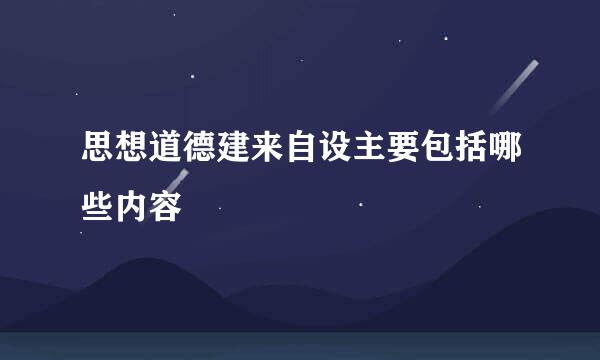 思想道德建来自设主要包括哪些内容